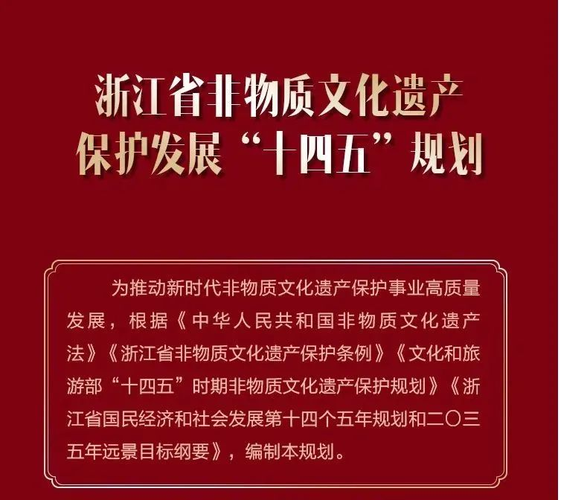 浙江省非物质文化遗产
保护发展“十四五”规划

为推动新时代非物质文化遗产保护事业高质量发展，根据《中华人民共和国非物质文化遗产法》《浙江省非物质文化遗产保护条例》《文化和旅游部“十四五”时期非物质文化遗产保护规划》《浙江省国民经济和社会发展第十四个五年规划和二〇三五年远景目标纲要》，编制本规划。